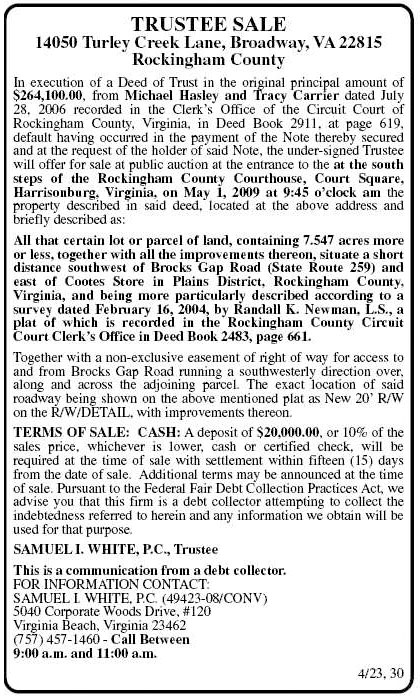 TRUSTEE SALE
14050 Turley Creek Lane, Broadway, VA 22815
Rockingham County

In execution of a Deed of Trust in the original principal amount of $264,100.00, from Michael Hasley and Tracy Carrier dated July 28, 2006 recorded in the Clerk's Office of the Circuit Court of Rockingham County, Virginia, in Deed Book 2911, at page 619, default having occurred in the payment of the Note thereby secured and at the request of the holder of said Note, the under-signed Trustee will offer for sale at public auction at the entrance to the at the south steps of the Rockingham County Courthouse, Court Square, Harrisonburg, Virginia, on May 1, 2009 at 9:45 o'clock am the property described in said deed, located at the above address and briefly described as:

All that certain lot or parcel of land, containing 7.547 acres more or less, together with all the improvements thereon, situate a short distance southwest of Brocks Gap Road (State Route 259) and east of Cootes Store in Plains District, Rockingham County, Virginia, and being more particularly described according to a survey dated February 16, 2004, by Randall K. Newman, L.S., a plat of which is recorded in the Rockingham County Circuit Court Clerk's Office in Deed Book 2483, page 661.

Together with a non-exclusive easement of right of way for access to and from Brocks Gap Road running a southwesterly direction over, along and across the adjoining parcel. The exact location of said roadway being shown on the above mentioned plat as New 20' R/W on the R/W/DETAIL, with improvements thereon.

TERMS OF SALE: CASH: A deposit of $20,000.00, or 10% of the sales price, whichever is lower, cash or certified check, will be required at the time of sale with settlement within fifteen (15) days from the date of sale. Additional terms may be announced at the time of sale. Pursuant to the Federal Fair Debt Collection Practices Act, we advise you that this firm is a debt collector attempting to collect the indebtedness referred to herein and any information we obtain will be used for that purpose.

SAMUEL I. WHITE, P.C., Trustee

This is a communication from a debt collector.
FOR INFORMATION CONTACT:
SAMUEL I. WHITE, P.C. (49423-08/CONV)
5040 Corporate Woods Drive, #120
Virginia Beach, Virginia 23462
(757) 457-1460 - Call Between
9:00 a.m. and 11:00 a.m.

4/23, 30